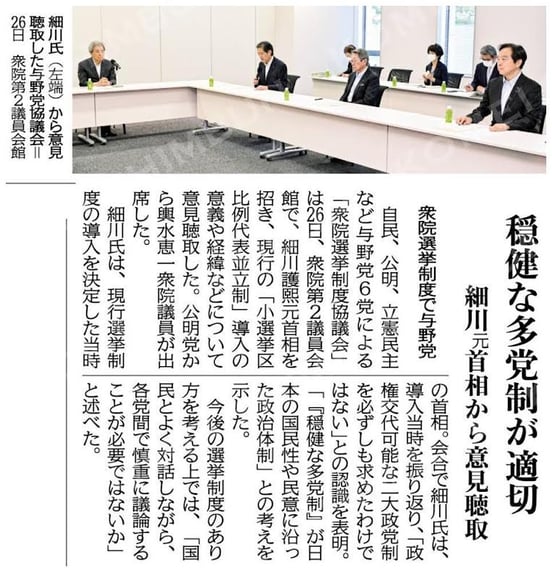 穏健な多党制が適切

細川元首相から意見聴取

衆院選挙制度で与野党

自民、公明、立憲民主など与野党6党による「衆院選挙制度協議会」は26日、衆院第2議員会館で、細川護熙元首相を招き、現行の「小選挙区比例代表並立制」導入の意義や経緯などについて意見聴取した。公明党から興水恵一衆院議員が出席した。

細川氏は、現行選挙制度の導入を決定した当時の首相。会合で細川氏は、導入当時を振り返り、「政権交代可能な二大政党制を必ずしも求めたわけではない」との認識を表明。「『穏健な多党制』が日本の国民性や民意に沿った政治体制」との考えを示した。

今後の選挙制度のあり方を考える上では、「国民とよく対話しながら、各党間で慎重に議論することが必要ではないか」と述べた。

細川氏（左端）から意見聴取した与野党協議会＝26日　衆院第2議員会館